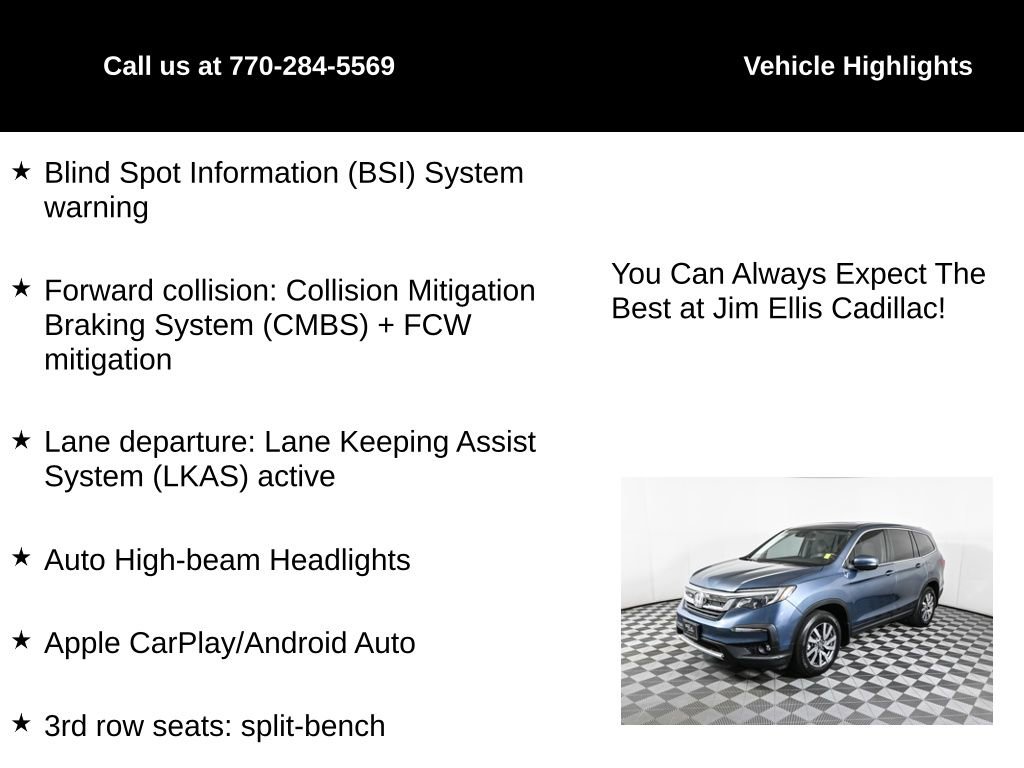 Call us at 770-284-5569

Vehicle Highlights

★ Blind Spot Information (BSI) System warning

★ Forward collision: Collision Mitigation Braking System (CMBS) + FCW mitigation

★ Lane departure: Lane Keeping Assist System (LKAS) active

★ Auto High-beam Headlights

★ Apple CarPlay/Android Auto

★ 3rd row seats: split-bench

You Can Always Expect The Best at Jim Ellis Cadillac!